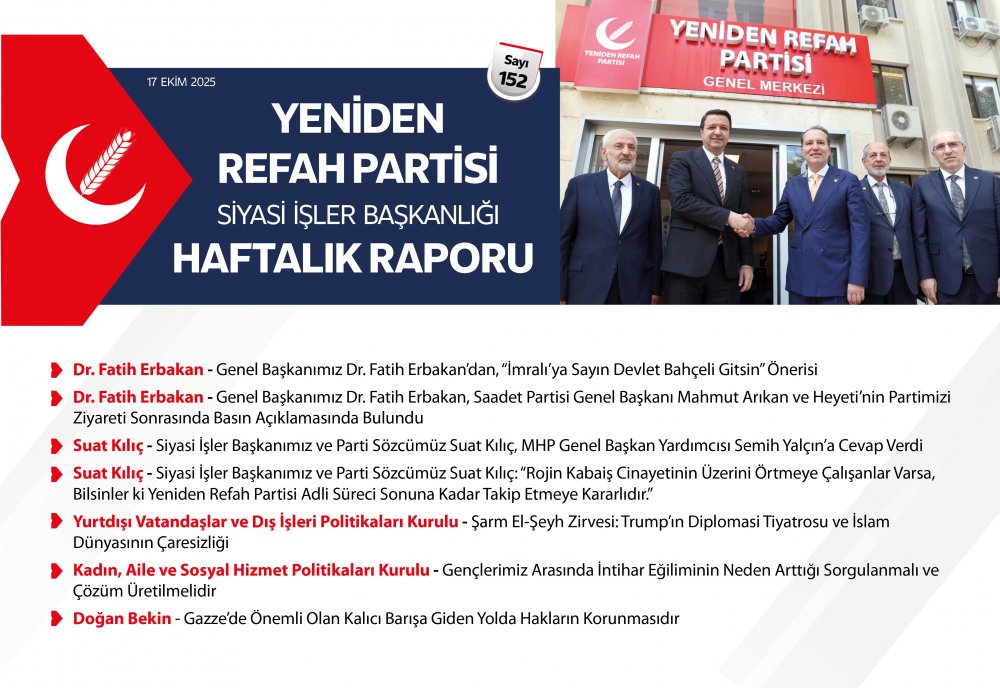 17 EKİM 2025

Sayı
152

YENİDEN
REFAH PARTİSİ
SİYASİ İŞLER BAŞKANLIĞI
HAFTALIK RAPORU

YENİDEN REFAH PARTİSİ

YENİDEN REFAH
PARTİSİ
GENEL MERKEZİ

Dr. Fatih Erbakan - Genel Başkanımız Dr. Fatih Erbakan'dan, "İmralı'ya Sayın Devlet Bahçeli Gitsin" Önerisi

Dr. Fatih Erbakan - Genel Başkanımız Dr. Fatih Erbakan, Saadet Partisi Genel Başkanı Mahmut Arıkan ve Heyeti'nin Partimizi Ziyareti Sonrasında Basın Açıklamasında Bulundu

Suat Kılıç - Siyasi İşler Başkanımız ve Parti Sözcümüz Suat Kılıç, MHP Genel Başkan Yardımcısı Semih Yalçın'a Cevap Verdi

Suat Kılıç - Siyasi İşler Başkanımız ve Parti Sözcümüz Suat Kılıç: "Rojin Kabaiş Cinayetinin Üzerini Örtmeye Çalışanlar Varsa, Bilsinler ki Yeniden Refah Partisi Adli Süreci Sonuna Kadar Takip Etmeye Kararlıdır."

Yurtdışı Vatandaşlar ve Dış İşleri Politikaları Kurulu - Şarm El-Şeyh Zirvesi: Trump'ın Diplomasi Tiyatrosu ve İslam Dünyasının Çaresizliği

Kadın, Aile ve Sosyal Hizmet Politikaları Kurulu - Gençlerimiz Arasında İntihar Eğiliminin Neden Arttığı Sorgulanmalı ve Çözüm Üretilmelidir

Doğan Bekin - Gazze'de Önemli Olan Kalıcı Barışa Giden Yolda Hakların Korunmasıdır